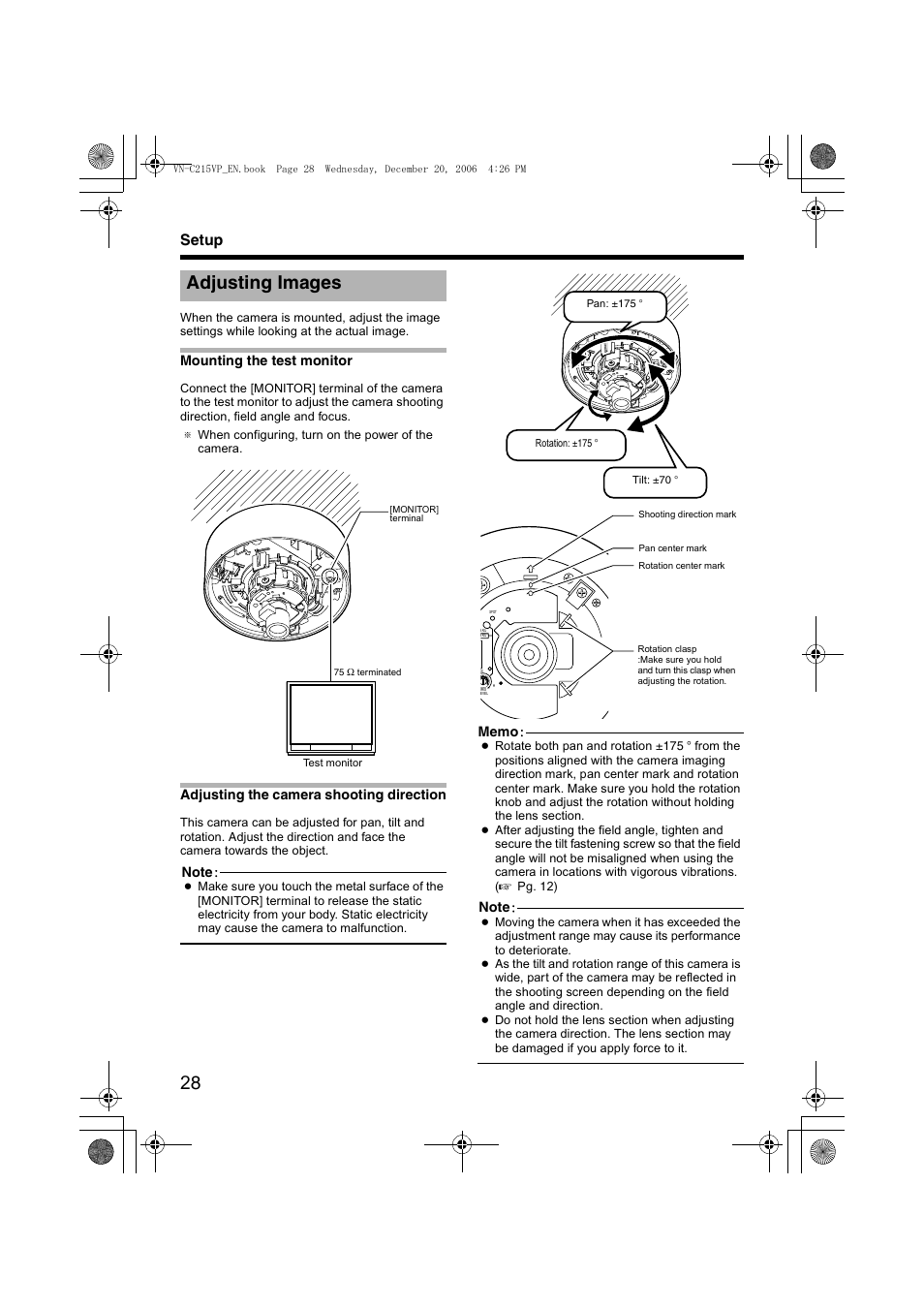 VN-C215VP_EN.book Page 28 Wednesday, December 20, 2006 4:26 PM

Setup

Adjusting Images

When the camera is mounted, adjust the image settings while looking at the actual image.

Mounting the test monitor

Connect the [MONITOR] terminal of the camera to the test monitor to adjust the camera shooting direction, field angle and focus.

※ When configuring, turn on the power of the camera.

[MONITOR] terminal

75 Ω terminated

Test monitor

Adjusting the camera shooting direction

This camera can be adjusted for pan, tilt and rotation. Adjust the direction and face the camera towards the object.

Note :

● Make sure you touch the metal surface of the [MONITOR] terminal to release the static electricity from your body. Static electricity may cause the camera to malfunction.

Pan: ±175 °

Rotation: ±175 °

Tilt: ±70 °

Shooting direction mark

Pan center mark

Rotation center mark

Rotation clasp
:Make sure you hold and turn this clasp when adjusting the rotation.

Memo :

● Rotate both pan and rotation ±175 ° from the positions aligned with the camera imaging direction mark, pan center mark and rotation center mark. Make sure you hold the rotation knob and adjust the rotation without holding the lens section.

● After adjusting the field angle, tighten and secure the tilt fastening screw so that the field angle will not be misaligned when using the camera in locations with vigorous vibrations. (☞ Pg. 12)

Note :

● Moving the camera when it has exceeded the adjustment range may cause its performance to deteriorate.

● As the tilt and rotation range of this camera is wide, part of the camera may be reflected in the shooting screen depending on the field angle and direction.

● Do not hold the lens section when adjusting the camera direction. The lens section may be damaged if you apply force to it.

28